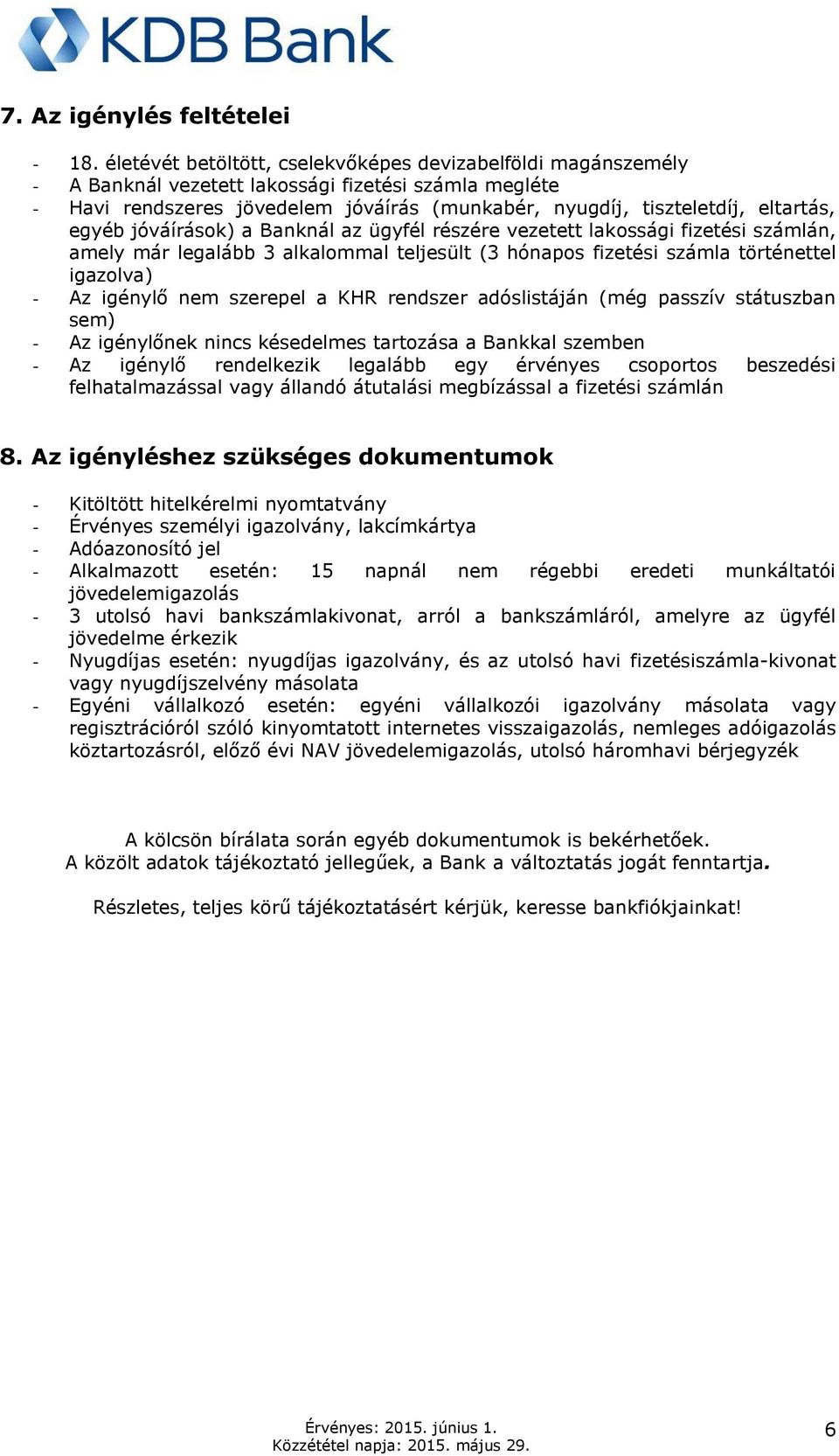 KDB Bank

7. Az igénylés feltételei

- 18. életévét betöltött, cselekvőképes devizabelföldi magánszemély
- A Banknál vezetett lakossági fizetési számla megléte
- Havi rendszeres jövedelem jóváírás (munkabér, nyugdíj, tiszteletdíj, eltartás, egyéb jóváírások) a Banknál az ügyfél részére vezetett lakossági fizetési számlán, amely már legalább 3 alkalommal teljesült (3 hónapos fizetési számla történettel igazolva)
- Az igénylő nem szerepel a KHR rendszer adóslistáján (még passzív státuszban sem)
- Az igénylőnek nincs késedelmes tartozása a Bankkal szemben
- Az igénylő rendelkezik legalább egy érvényes csoportos beszedési felhatalmazással vagy állandó átutalási megbízással a fizetési számlán

8. Az igényléshez szükséges dokumentumok

- Kitöltött hitelkérelmi nyomtatvány
- Érvényes személyi igazolvány, lakcímkártya
- Adóazonosító jel
- Alkalmazott esetén: 15 napnál nem régebbi eredeti munkáltatói jövedelemigazolás
- 3 utolsó havi bankszámlakivonat, arról a bankszámláról, amelyre az ügyfél jövedelme érkezik
- Nyugdíjas esetén: nyugdíjas igazolvány, és az utolsó havi fizetésiszámla-kivonat vagy nyugdíjszelvény másolata
- Egyéni vállalkozó esetén: egyéni vállalkozói igazolvány másolata vagy regisztrációról szóló kinyomtatott internetes visszaigazolás, nemleges adóigazolás köztartozásról, előző évi NAV jövedelemigazolás, utolsó háromhavi bérjegyzék

A kölcsön bírálata során egyéb dokumentumok is bekérhetőek.
A közölt adatok tájékoztató jellegűek, a Bank a változtatás jogát fenntartja.

Részletes, teljes körű tájékoztatásért kérjük, keresse bankfiókjainkat!

Érvényes: 2015. június 1.
Közzététel napja: 2015. május 29.
6